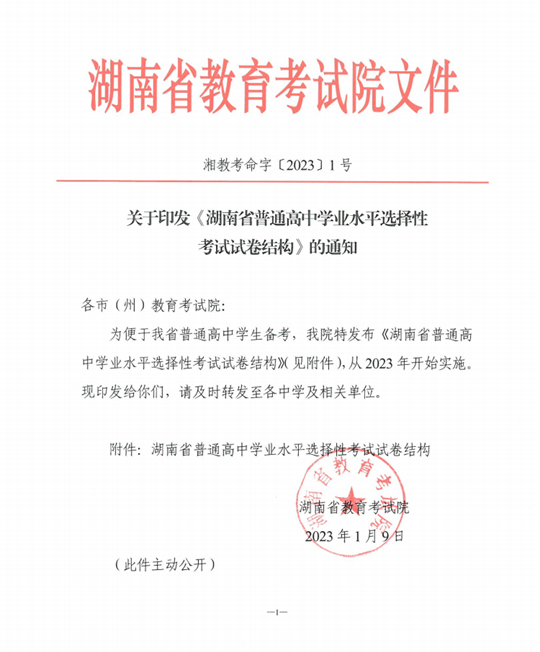 湖南省教育考试院文件

湘教考命字〔2023〕1号

关于印发《湖南省普通高中学业水平选择性考试试卷结构》的通知

各市（州）教育考试院：

为便于我省普通高中学生备考，我院特发布《湖南省普通高中学业水平选择性考试试卷结构》（见附件），从2023年开始实施。现印发给你们，请及时转发至各中学及相关单位。

附件：湖南省普通高中学业水平选择性考试试卷结构

湖南省教育考试院

湖南省教育考试院
2023年1月9日

（此件主动公开）

—1—